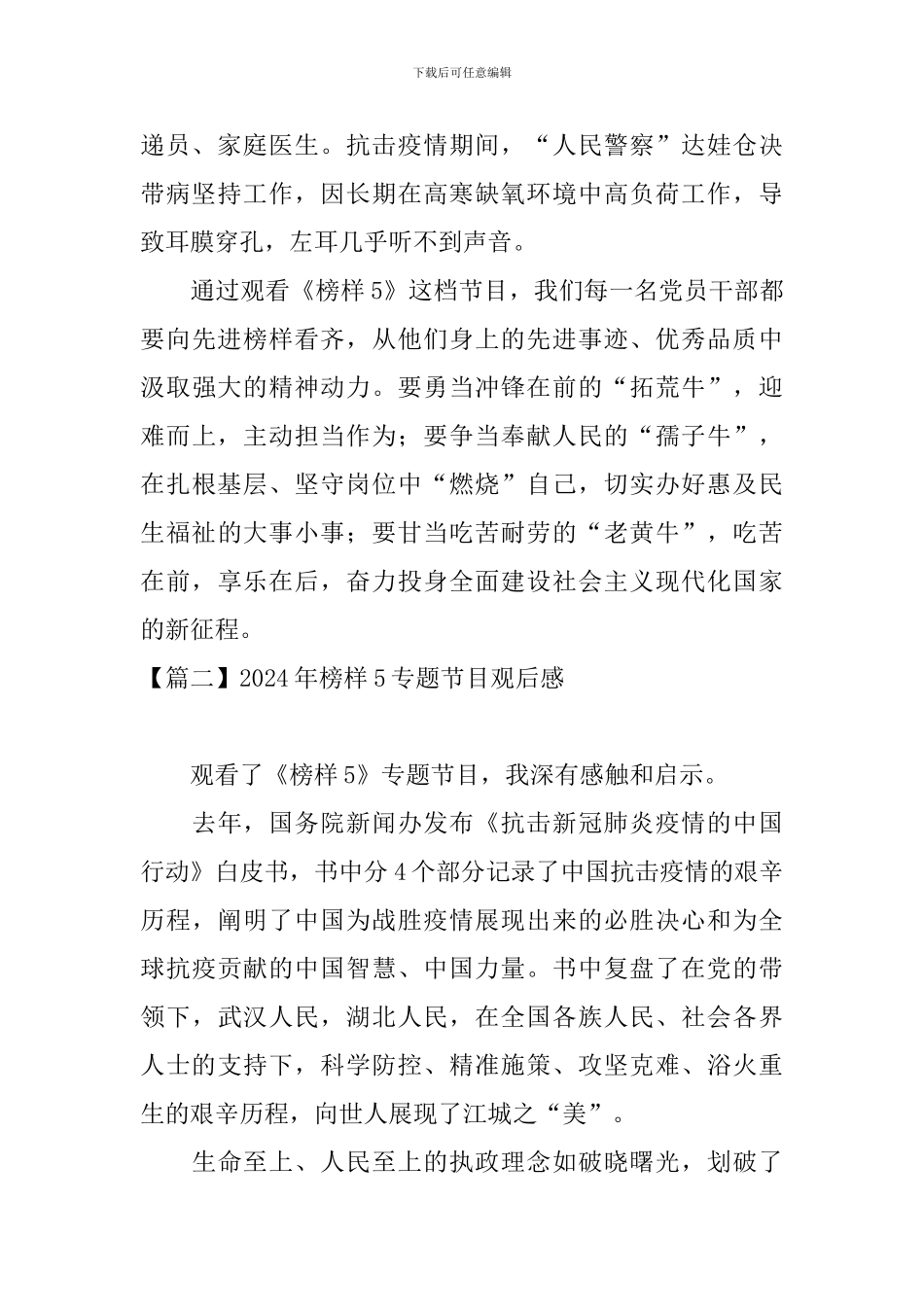 下载后可任意编辑

递员、家庭医生。抗击疫情期间，“人民警察”达娃仓决带病坚持工作，因长期在高寒缺氧环境中高负荷工作，导致耳膜穿孔，左耳几乎听不到声音。

通过观看《榜样5》这档节目，我们每一名党员干部都要向先进榜样看齐，从他们身上的先进事迹、优秀品质中汲取强大的精神动力。要勇当冲锋在前的“拓荒牛”，迎难而上，主动担当作为；要争当奉献人民的“孺子牛”，在扎根基层、坚守岗位中“燃烧”自己，切实办好惠及民生福祉的大事小事；要甘当吃苦耐劳的“老黄牛”，吃苦在前，享乐在后，奋力投身全面建设社会主义现代化国家的新征程。

【篇二】2024年榜样5专题节目观后感

观看了《榜样5》专题节目，我深有感触和启示。

去年，国务院新闻办发布《抗击新冠肺炎疫情的中国行动》白皮书，书中分4个部分记录了中国抗击疫情的艰辛历程，阐明了中国为战胜疫情展现出来的必胜决心和为全球抗疫贡献的中国智慧、中国力量。书中复盘了在党的带领下，武汉人民，湖北人民，在全国各族人民、社会各界人士的支持下，科学防控、精准施策、攻坚克难、浴火重生的艰辛历程，向世人展现了江城之“美”。

生命至上、人民至上的执政理念如破晓曙光，划破了